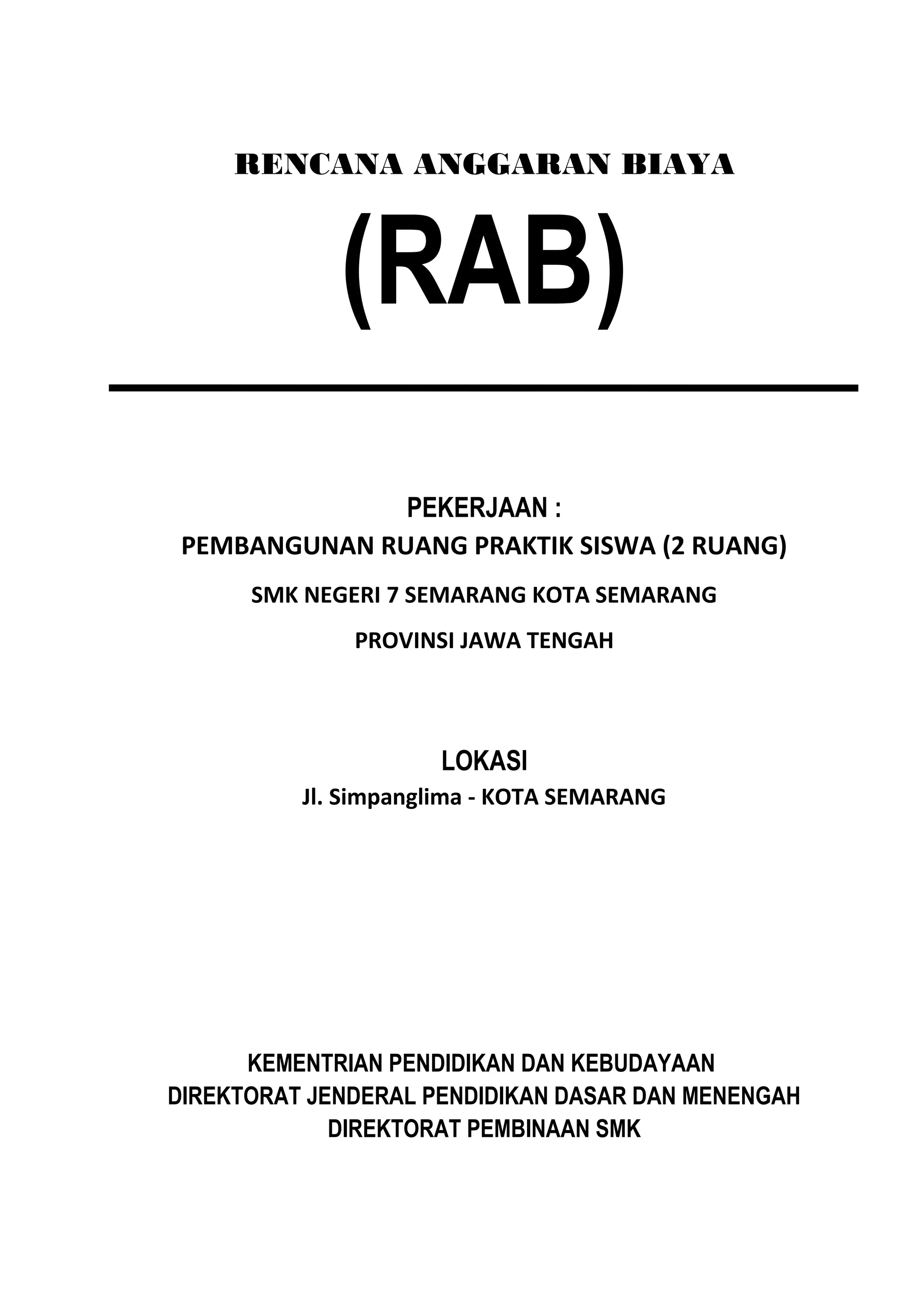 RENCANA ANGGARAN BIAYA

(RAB)

PEKERJAAN :
PEMBANGUNAN RUANG PRAKTIK SISWA (2 RUANG)

SMK NEGERI 7 SEMARANG KOTA SEMARANG

PROVINSI JAWA TENGAH

LOKASI
Jl. Simpanglima - KOTA SEMARANG

KEMENTRIAN PENDIDIKAN DAN KEBUDAYAAN
DIREKTORAT JENDERAL PENDIDIKAN DASAR DAN MENENGAH
DIREKTORAT PEMBINAAN SMK